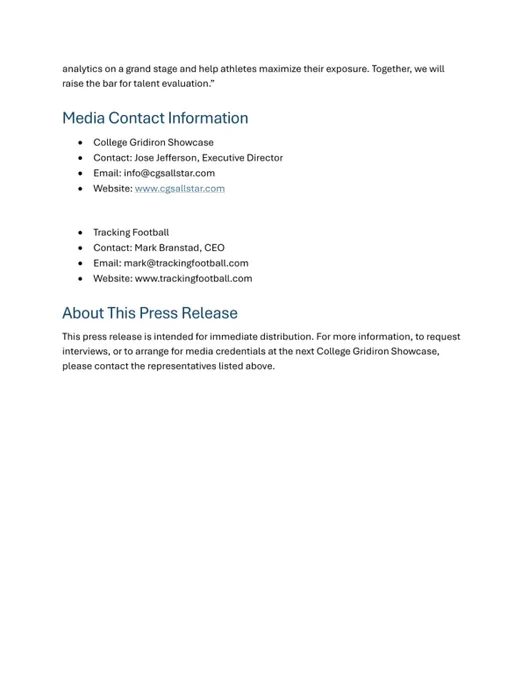 analytics on a grand stage and help athletes maximize their exposure. Together, we will raise the bar for talent evaluation."

Media Contact Information

- College Gridiron Showcase
- Contact: Jose Jefferson, Executive Director
- Email: info@cgsallstar.com
- Website: www.cgsallstar.com

- Tracking Football
- Contact: Mark Branstad, CEO
- Email: mark@trackingfootball.com
- Website: www.trackingfootball.com

About This Press Release

This press release is intended for immediate distribution. For more information, to request interviews, or to arrange for media credentials at the next College Gridiron Showcase, please contact the representatives listed above.